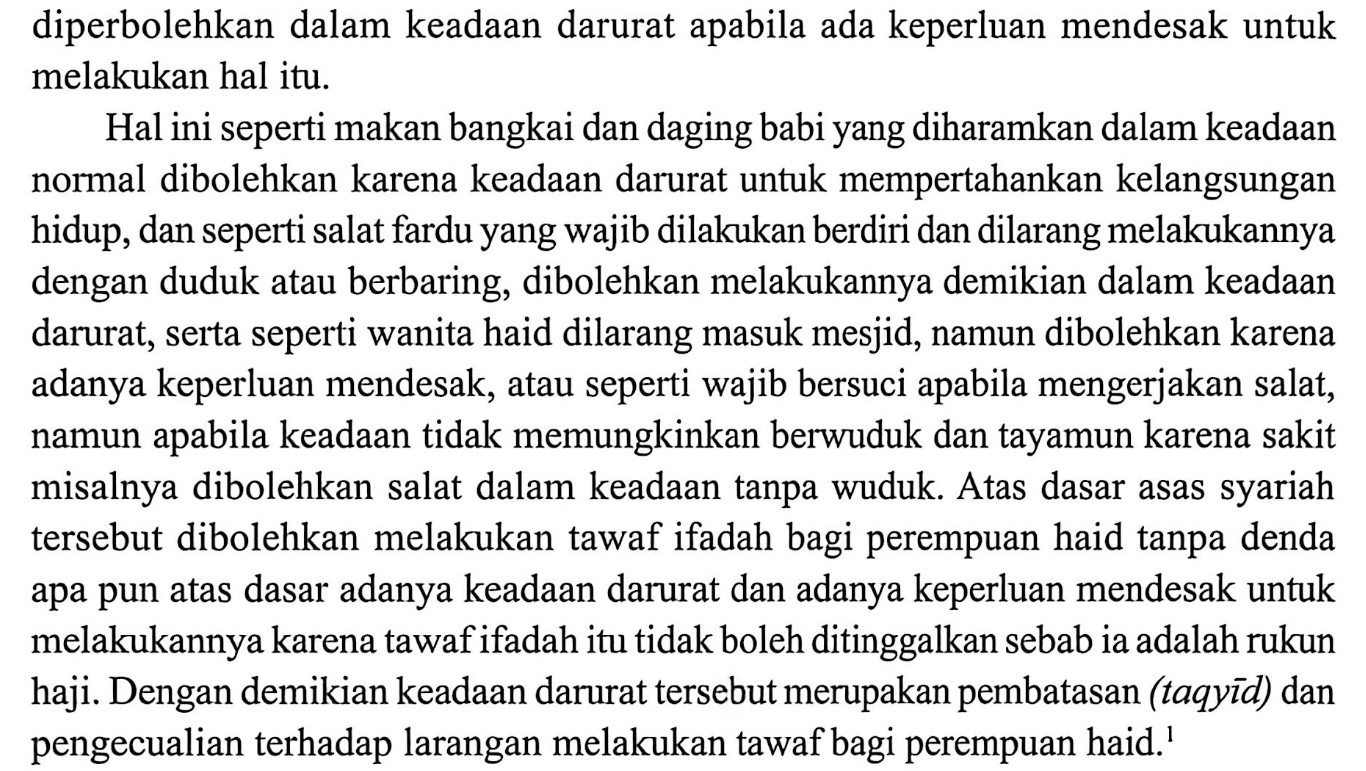 diperbolehkan dalam keadaan darurat apabila ada keperluan mendesak untuk melakukan hal itu.

Hal ini seperti makan bangkai dan daging babi yang diharamkan dalam keadaan normal dibolehkan karena keadaan darurat untuk mempertahankan kelangsungan hidup, dan seperti salat fardu yang wajib dilakukan berdiri dan dilarang melakukannya dengan duduk atau berbaring, dibolehkan melakukannya demikian dalam keadaan darurat, serta seperti wanita haid dilarang masuk mesjid, namun dibolehkan karena adanya keperluan mendesak, atau seperti wajib bersuci apabila mengerjakan salat, namun apabila keadaan tidak memungkinkan berwuduk dan tayamun karena sakit misalnya dibolehkan salat dalam keadaan tanpa wuduk. Atas dasar asas syariah tersebut dibolehkan melakukan tawaf ifadah bagi perempuan haid tanpa denda apa pun atas dasar adanya keadaan darurat dan adanya keperluan mendesak untuk melakukannya karena tawaf ifadah itu tidak boleh ditinggalkan sebab ia adalah rukun haji. Dengan demikian keadaan darurat tersebut merupakan pembatasan (taqyīd) dan pengecualian terhadap larangan melakukan tawaf bagi perempuan haid.$^1$